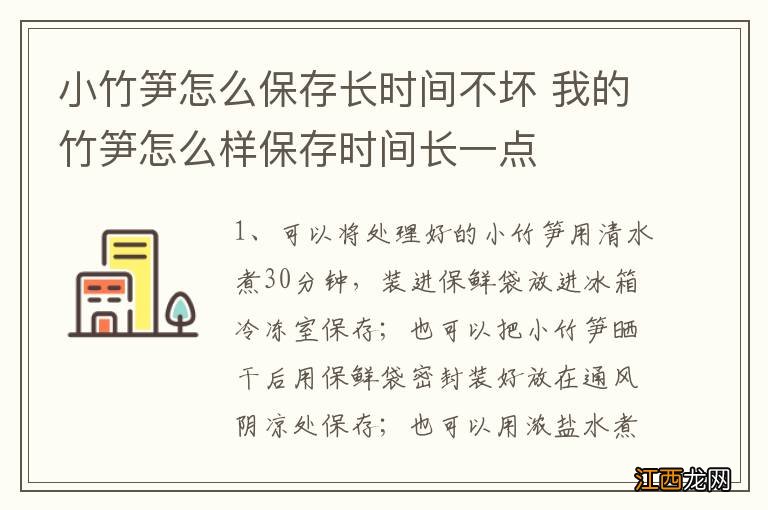 小竹笋怎么保存长时间不坏 我的竹笋怎么样保存时间长一点

1、可以将处理好的小竹笋用清水煮30分钟，装进保鲜袋放进冰箱冷冻室保存；也可以把小竹笋晒干后用保鲜袋密封装好放在通风阴凉处保存；也可以用浓盐水煮

江西龙网